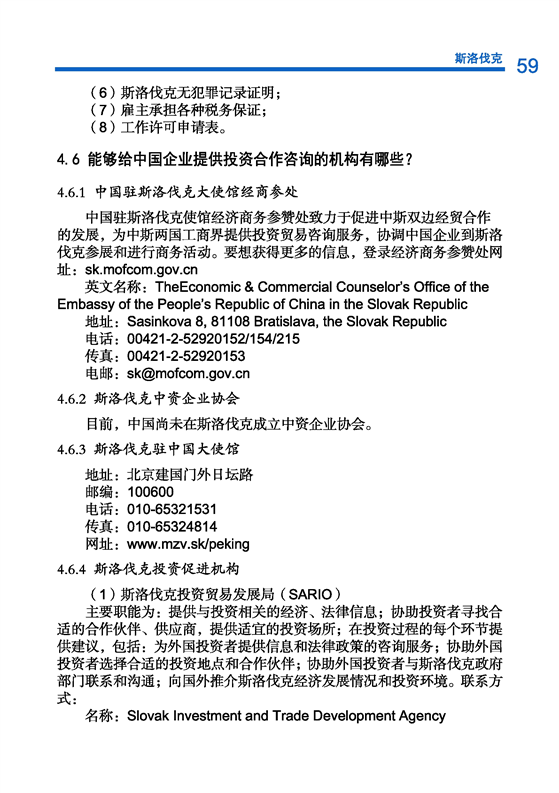 斯洛伐克 59

（6）斯洛伐克无犯罪记录证明；
（7）雇主承担各种税务保证；
（8）工作许可申请表。

4.6 能够给中国企业提供投资合作咨询的机构有哪些？

4.6.1 中国驻斯洛伐克大使馆经商参处

中国驻斯洛伐克使馆经济商务参赞处致力于促进中斯双边经贸合作的发展，为中斯两国工商界提供投资贸易咨询服务，协调中国企业到斯洛伐克参展和进行商务活动。要想获得更多的信息，登录经济商务参赞处网址：sk.mofcom.gov.cn

英文名称：TheEconomic & Commercial Counselor's Office of the Embassy of the People's Republic of China in the Slovak Republic

地址：Sasinkova 8, 81108 Bratislava, the Slovak Republic
电话：00421-2-52920152/154/215
传真：00421-2-52920153
电邮：sk@mofcom.gov.cn

4.6.2 斯洛伐克中资企业协会

目前，中国尚未在斯洛伐克成立中资企业协会。

4.6.3 斯洛伐克驻中国大使馆

地址：北京建国门外日坛路
邮编：100600
电话：010-65321531
传真：010-65324814
网址：www.mzv.sk/peking

4.6.4 斯洛伐克投资促进机构

（1）斯洛伐克投资贸易发展局（SARIO）

主要职能为：提供与投资相关的经济、法律信息；协助投资者寻找合适的合作伙伴、供应商，提供适宜的投资场所；在投资过程的每个环节提供建议，包括：为外国投资者提供信息和法律政策的咨询服务；协助外国投资者选择合适的投资地点和合作伙伴；协助外国投资者与斯洛伐克政府部门联系和沟通；向国外推介斯洛伐克经济发展情况和投资环境。联系方式：

名称：Slovak Investment and Trade Development Agency